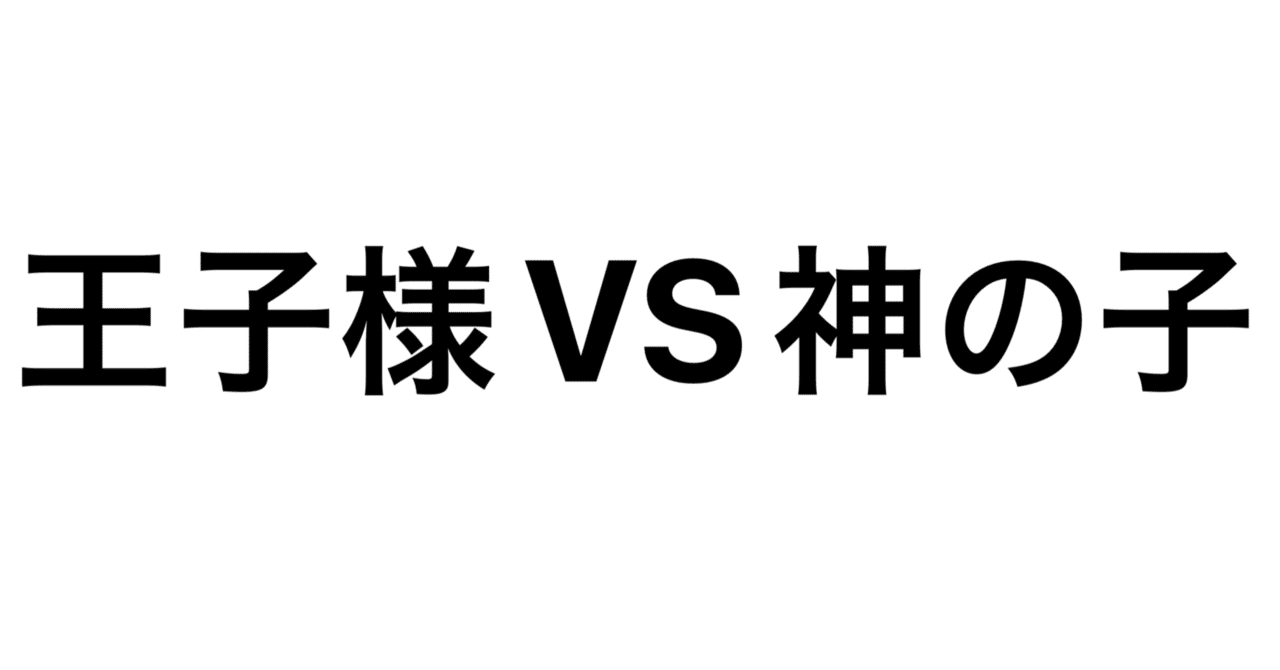 王子様VS神の子